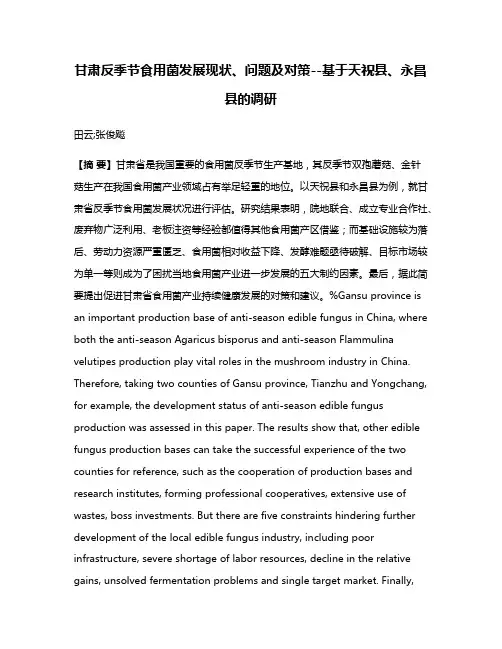 甘肃反季节食用菌发展现状、问题及对策--基于天祝县、永昌县的调研

田云;张俊飚

【摘 要】甘肃省是我国重要的食用菌反季节生产基地，其反季节双孢蘑菇、金针菇生产在我国食用菌产业领域占有举足轻重的地位。以天祝县和永昌县为例，就甘肃省反季节食用菌发展状况进行评估。研究结果表明，院地联合、成立专业合作社、废弃物广泛利用、老板注资等经验都值得其他食用菌产区借鉴；而基础设施较为落后、劳动力资源严重匮乏、食用菌相对收益下降、发酵难题亟待破解、目标市场较为单一等则成为了困扰当地食用菌产业进一步发展的五大制约因素。最后，据此简要提出促进甘肃省食用菌产业持续健康发展的对策和建议。%Gansu province is an important production base of anti-season edible fungus in China, where both the anti-season Agaricus bisporus and anti-season Flammulina velutipes production play vital roles in the mushroom industry in China. Therefore, taking two counties of Gansu province, Tianzhu and Yongchang, for example, the development status of anti-season edible fungus production was assessed in this paper. The results show that, other edible fungus production bases can take the successful experience of the two counties for reference, such as the cooperation of production bases and research institutes, forming professional cooperatives, extensive use of wastes, boss investments. But there are five constraints hindering further development of the local edible fungus industry, including poor infrastructure, severe shortage of labor resources, decline in the relative gains, unsolved fermentation problems and single target market. Finally,